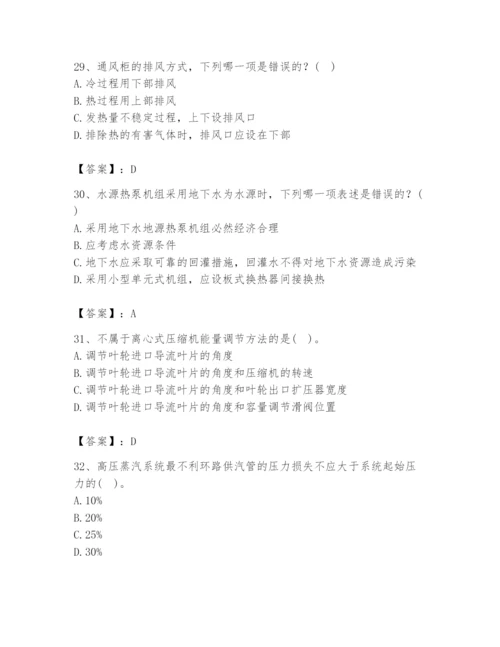 29、通风柜的排风方式，下列哪一项是错误的？（ ）
A. 冷过程用下部排风
B. 热过程用上部排风
C. 发热量不稳定过程，上下设排风口
D. 排除热的有害气体时，排风口应设在下部

【答案】：D

30、水源热泵机组采用地下水为水源时，下列哪一项表述是错误的？（ ）
A. 采用地下水地源热泵机组必然经济合理
B. 应考虑水资源条件
C. 地下水应采取可靠的回灌措施，回灌水不得对地下水资源造成污染
D. 采用小型单元式机组，应设板式换热器间接换热

【答案】：A

31、不属于离心式压缩机能量调节方法的是（ ）。
A. 调节叶轮进口导流叶片的角度
B. 调节叶轮进口导流叶片的角度和压缩机的转速
C. 调节叶轮进口导流叶片的角度和叶轮出口扩压器宽度
D. 调节叶轮进口导流叶片的角度和容量调节滑阀位置

【答案】：D

32、高压蒸汽系统最不利环路供汽管的压力损失不应大于系统起始压力的（ ）。
A. 10%
B. 20%
C. 25%
D. 30%